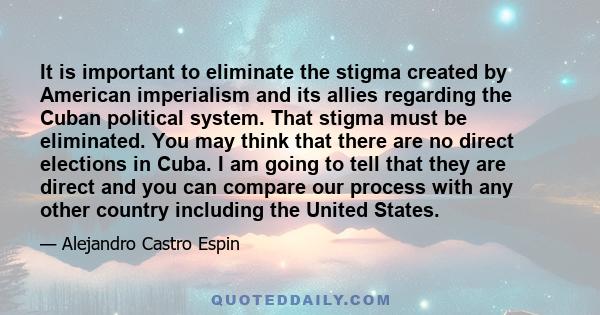 It is important to eliminate the stigma created by American imperialism and its allies regarding the Cuban political system. That stigma must be eliminated. You may think that there are no direct elections in Cuba. I am going to tell that they are direct and you can compare our process with any other country including the United States.

— Alejandro Castro Espin

QUOTEDDAILY.COM